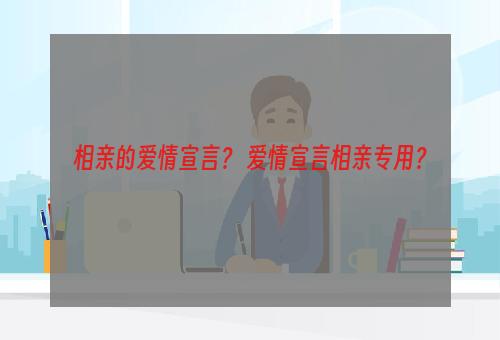 相亲的爱情宣言？爱情宣言相亲专用？